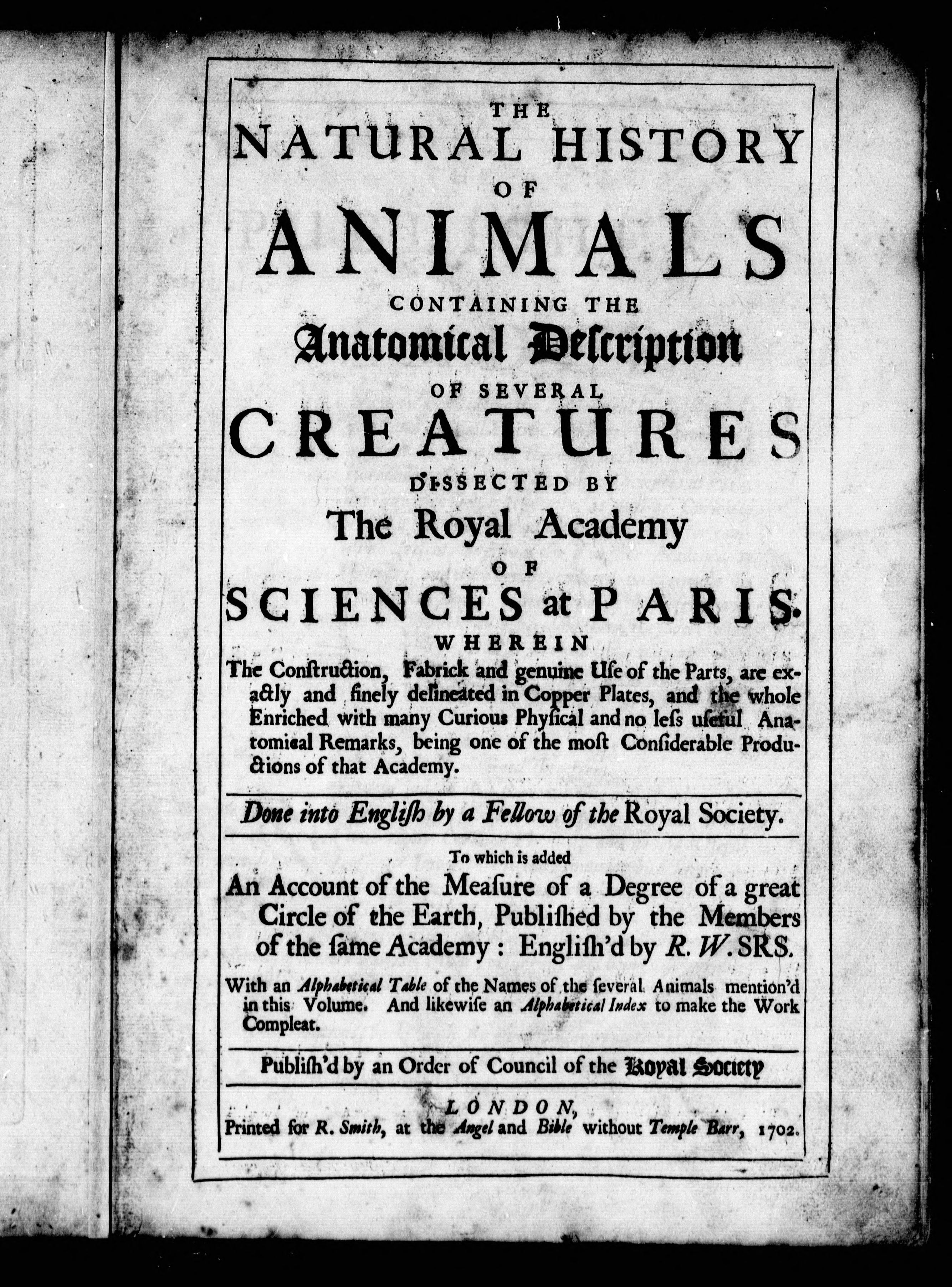 THE
NATURAL HISTORY
OF
ANIMALS
CONTAINING THE
Anatomical Deſcription
OF SEVERAL
CREATURES
DISSECTED BY
The Royal Academy
OF
SCIENCES at PARIS.
WHEREIN
The Conſtruction, Fabrick and genuine Uſe of the Parts, are exactly and finely delineated in Copper Plates, and the whole Enriched with many Curious Phyſical and no leſs uſeful Anatomical Remarks, being one of the moſt Conſiderable Productions of that Academy.

Done into Engliſh by a Fellow of the Royal Society.

To which is added
An Account of the Meaſure of a Degree of a great Circle of the Earth, Publiſhed by the Members of the ſame Academy: Engliſh'd by R. W. SRS.

With an Alphabetical Table of the Names of the ſeveral Animals mention'd in this Volume. And likewiſe an Alphabetical Index to make the Work Compleat.

Publiſh'd by an Order of Council of the Royal Society

LONDON,
Printed for R. Smith, at the Angel and Bible without Temple Barr, 1702.